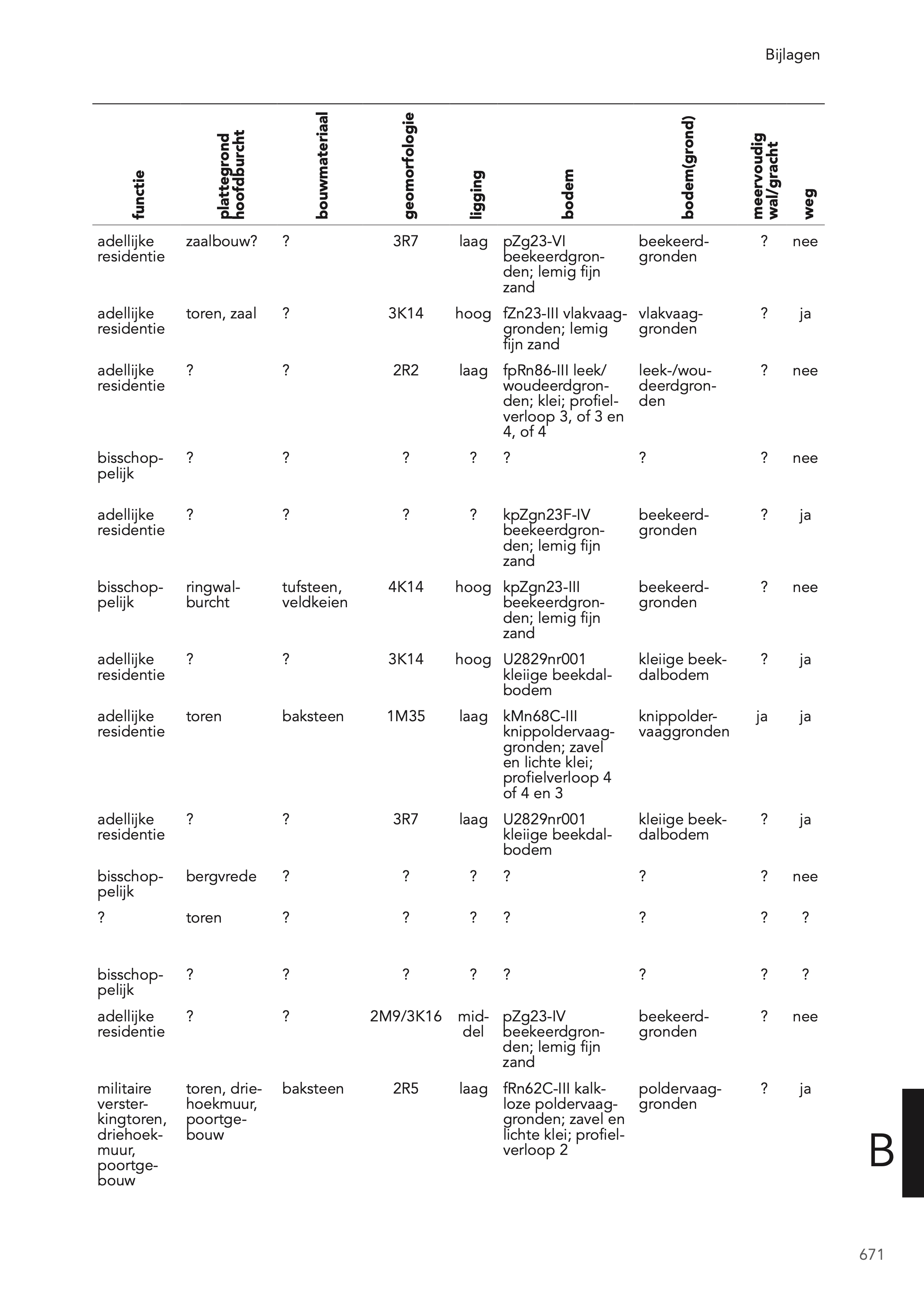 Bijlagen

| functie | plattegrond hoofdburcht | bouwmateriaal | geomorfologie | ligging | bodem | bodem(grond) | meervoudig wal/gracht | weg |
|---|---|---|---|---|---|---|---|---|
| adellijke residentie | zaalbouw? | ? | 3R7 | laag | pZg23-VI beekeerdgronden; lemig fijn zand | beekeerdgronden | ? | nee |
| adellijke residentie | toren, zaal | ? | 3K14 | hoog | fZn23-III vlakvaaggronden; lemig fijn zand | vlakvaaggronden | ? | ja |
| adellijke residentie | ? | ? | 2R2 | laag | fpRn86-III leek/woudeerdgronden; klei; profielverloop 3, of 3 en 4, of 4 | leek-/woudeerdgronden | ? | nee |
| bisschoppelijk | ? | ? | ? | ? | ? | ? | ? | nee |
| adellijke residentie | ? | ? | ? | ? | kpZgn23F-IV beekeerdgronden; lemig fijn zand | beekeerdgronden | ? | ja |
| bisschoppelijk | ringwalburcht | tufsteen, veldkeien | 4K14 | hoog | kpZgn23-III beekeerdgronden; lemig fijn zand | beekeerdgronden | ? | nee |
| adellijke residentie | ? | ? | 3K14 | hoog | U2829nr001 kleiige beekdalbodem | kleiige beekdalbodem | ? | ja |
| adellijke residentie | toren | baksteen | 1M35 | laag | kMn68C-III knippoldervaaggronden; zavel en lichte klei; profielverloop 4 of 4 en 3 | knippoldervaaggronden | ja | ja |
| adellijke residentie | ? | ? | 3R7 | laag | U2829nr001 kleiige beekdalbodem | kleiige beekdalbodem | ? | ja |
| bisschoppelijk | bergvrede | ? | ? | ? | ? | ? | ? | nee |
| ? | toren | ? | ? | ? | ? | ? | ? | ? |
| bisschoppelijk | ? | ? | ? | ? | ? | ? | ? | ? |
| adellijke residentie | ? | ? | 2M9/3K16 | middel | pZg23-IV beekeerdgronden; lemig fijn zand | beekeerdgronden | ? | nee |
| militaire versterkingtoren, driehoekmuur, poortgebouw | toren, driehoekmuur, poortgebouw | baksteen | 2R5 | laag | fRn62C-III kalkloze poldervaaggronden; zavel en lichte klei; profielverloop 2 | poldervaaggronden | ? | ja |

B

671